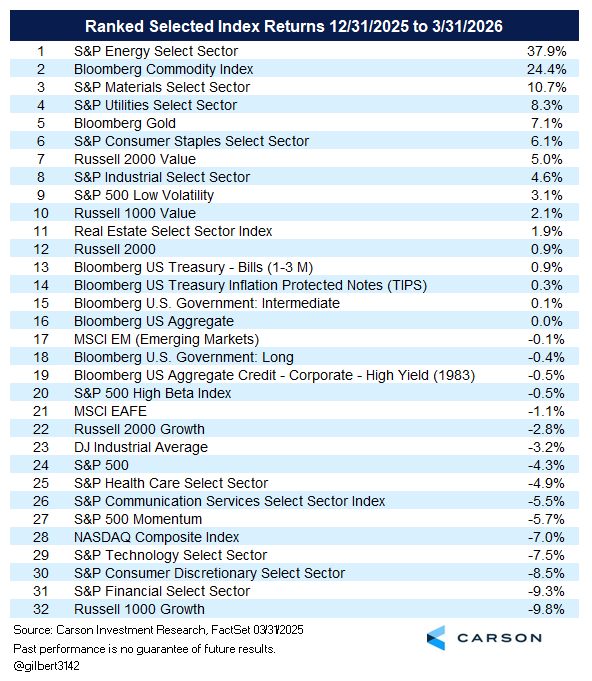 Ranked Selected Index Returns 12/31/2025 to 3/31/2026

| | | |
|---|---|---|
| 1 | S&P Energy Select Sector | 37.9% |
| 2 | Bloomberg Commodity Index | 24.4% |
| 3 | S&P Materials Select Sector | 10.7% |
| 4 | S&P Utilities Select Sector | 8.3% |
| 5 | Bloomberg Gold | 7.1% |
| 6 | S&P Consumer Staples Select Sector | 6.1% |
| 7 | Russell 2000 Value | 5.0% |
| 8 | S&P Industrial Select Sector | 4.6% |
| 9 | S&P 500 Low Volatility | 3.1% |
| 10 | Russell 1000 Value | 2.1% |
| 11 | Real Estate Select Sector Index | 1.9% |
| 12 | Russell 2000 | 0.9% |
| 13 | Bloomberg US Treasury - Bills (1-3 M) | 0.9% |
| 14 | Bloomberg US Treasury Inflation Protected Notes (TIPS) | 0.3% |
| 15 | Bloomberg U.S. Government: Intermediate | 0.1% |
| 16 | Bloomberg US Aggregate | 0.0% |
| 17 | MSCI EM (Emerging Markets) | -0.1% |
| 18 | Bloomberg U.S. Government: Long | -0.4% |
| 19 | Bloomberg US Aggregate Credit - Corporate - High Yield (1983) | -0.5% |
| 20 | S&P 500 High Beta Index | -0.5% |
| 21 | MSCI EAFE | -1.1% |
| 22 | Russell 2000 Growth | -2.8% |
| 23 | DJ Industrial Average | -3.2% |
| 24 | S&P 500 | -4.3% |
| 25 | S&P Health Care Select Sector | -4.9% |
| 26 | S&P Communication Services Select Sector Index | -5.5% |
| 27 | S&P 500 Momentum | -5.7% |
| 28 | NASDAQ Composite Index | -7.0% |
| 29 | S&P Technology Select Sector | -7.5% |
| 30 | S&P Consumer Discretionary Select Sector | -8.5% |
| 31 | S&P Financial Select Sector | -9.3% |
| 32 | Russell 1000 Growth | -9.8% |

Source: Carson Investment Research, FactSet 03/31/2025
Past performance is no guarantee of future results.
@gilbert3142

CARSON